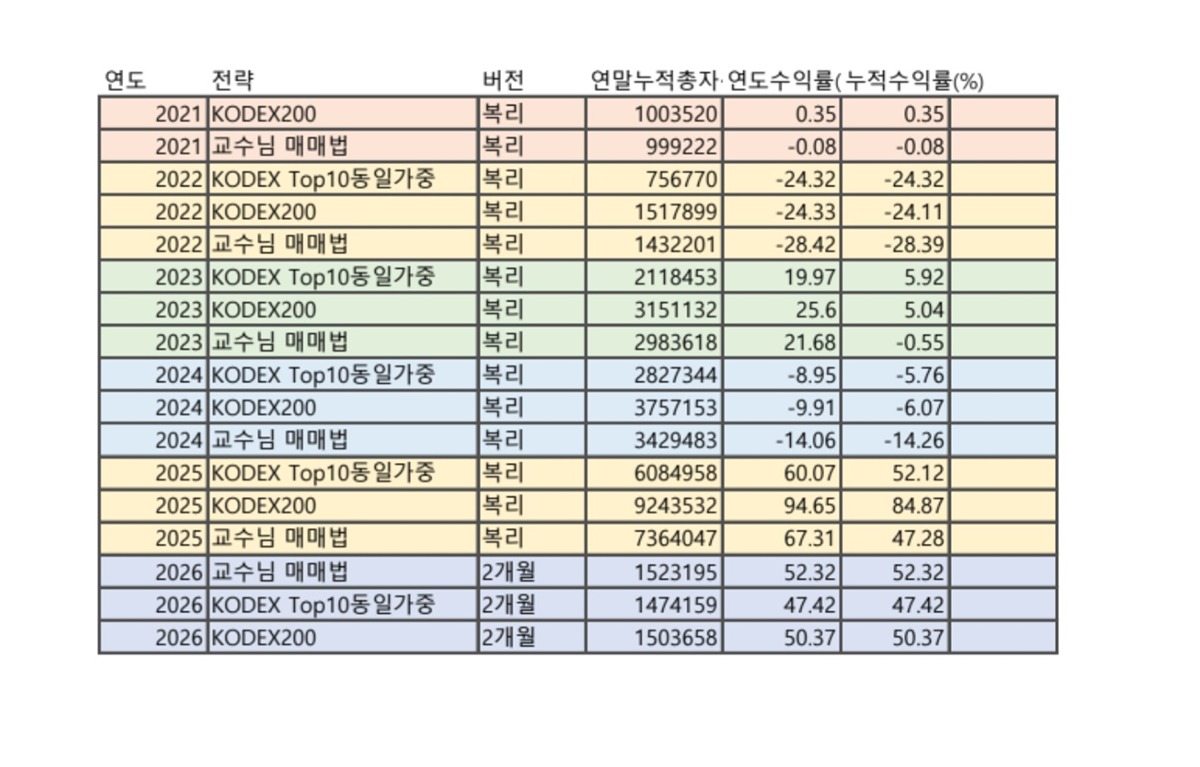 | 연도 | 전략 | 버전 | 연말누적총자 | 연도수익률( | 누적수익률(%) | |
|---|---|---|---|---|---|---|
| 2021 | KODEX200 | 복리 | 1003520 | 0.35 | 0.35 | |
| 2021 | 교수님 매매법 | 복리 | 999222 | -0.08 | -0.08 | |
| 2022 | KODEX Top10동일가중 | 복리 | 756770 | -24.32 | -24.32 | |
| 2022 | KODEX200 | 복리 | 1517899 | -24.33 | -24.11 | |
| 2022 | 교수님 매매법 | 복리 | 1432201 | -28.42 | -28.39 | |
| 2023 | KODEX Top10동일가중 | 복리 | 2118453 | 19.97 | 5.92 | |
| 2023 | KODEX200 | 복리 | 3151132 | 25.6 | 5.04 | |
| 2023 | 교수님 매매법 | 복리 | 2983618 | 21.68 | -0.55 | |
| 2024 | KODEX Top10동일가중 | 복리 | 2827344 | -8.95 | -5.76 | |
| 2024 | KODEX200 | 복리 | 3757153 | -9.91 | -6.07 | |
| 2024 | 교수님 매매법 | 복리 | 3429483 | -14.06 | -14.26 | |
| 2025 | KODEX Top10동일가중 | 복리 | 6084958 | 60.07 | 52.12 | |
| 2025 | KODEX200 | 복리 | 9243532 | 94.65 | 84.87 | |
| 2025 | 교수님 매매법 | 복리 | 7364047 | 67.31 | 47.28 | |
| 2026 | 교수님 매매법 | 2개월 | 1523195 | 52.32 | 52.32 | |
| 2026 | KODEX Top10동일가중 | 2개월 | 1474159 | 47.42 | 47.42 | |
| 2026 | KODEX200 | 2개월 | 1503658 | 50.37 | 50.37 | |